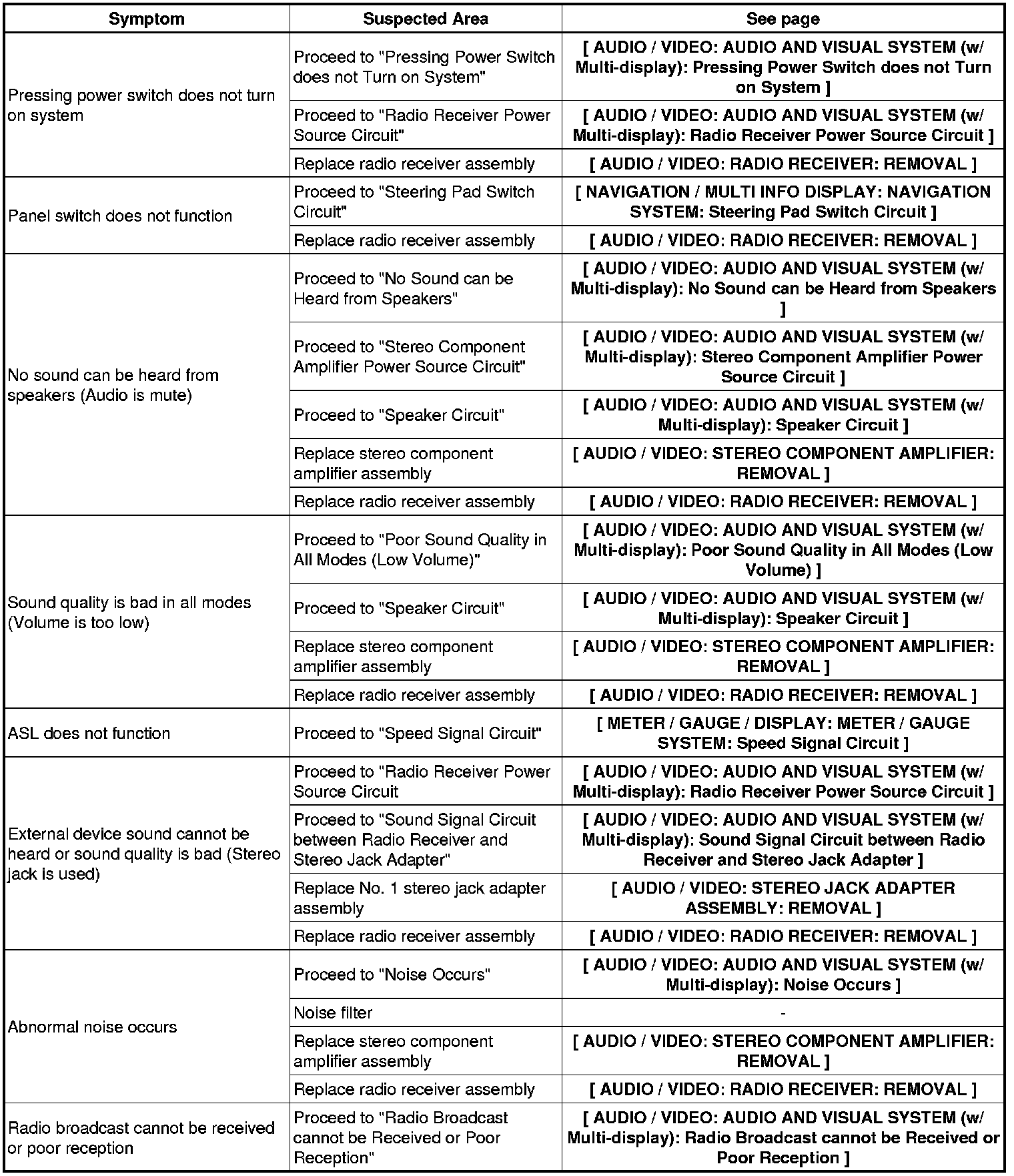 | Symptom | Suspected Area | See page |
|---|---|---|
| Pressing power switch does not turn on system | Proceed to "Pressing Power Switch does not Turn on System" | [ AUDIO / VIDEO: AUDIO AND VISUAL SYSTEM (w/ Multi-display): Pressing Power Switch does not Turn on System ] |
| | Proceed to "Radio Receiver Power Source Circuit" | [ AUDIO / VIDEO: AUDIO AND VISUAL SYSTEM (w/ Multi-display): Radio Receiver Power Source Circuit ] |
| | Replace radio receiver assembly | [ AUDIO / VIDEO: RADIO RECEIVER: REMOVAL ] |
| Panel switch does not function | Proceed to "Steering Pad Switch Circuit" | [ NAVIGATION / MULTI INFO DISPLAY: NAVIGATION SYSTEM: Steering Pad Switch Circuit ] |
| | Replace radio receiver assembly | [ AUDIO / VIDEO: RADIO RECEIVER: REMOVAL ] |
| No sound can be heard from speakers (Audio is mute) | Proceed to "No Sound can be Heard from Speakers" | [ AUDIO / VIDEO: AUDIO AND VISUAL SYSTEM (w/ Multi-display): No Sound can be Heard from Speakers ] |
| | Proceed to "Stereo Component Amplifier Power Source Circuit" | [ AUDIO / VIDEO: AUDIO AND VISUAL SYSTEM (w/ Multi-display): Stereo Component Amplifier Power Source Circuit ] |
| | Proceed to "Speaker Circuit" | [ AUDIO / VIDEO: AUDIO AND VISUAL SYSTEM (w/ Multi-display): Speaker Circuit ] |
| | Replace stereo component amplifier assembly | [ AUDIO / VIDEO: STEREO COMPONENT AMPLIFIER: REMOVAL ] |
| | Replace radio receiver assembly | [ AUDIO / VIDEO: RADIO RECEIVER: REMOVAL ] |
| Sound quality is bad in all modes (Volume is too low) | Proceed to "Poor Sound Quality in All Modes (Low Volume)" | [ AUDIO / VIDEO: AUDIO AND VISUAL SYSTEM (w/ Multi-display): Poor Sound Quality in All Modes (Low Volume) ] |
| | Proceed to "Speaker Circuit" | [ AUDIO / VIDEO: AUDIO AND VISUAL SYSTEM (w/ Multi-display): Speaker Circuit ] |
| | Replace stereo component amplifier assembly | [ AUDIO / VIDEO: STEREO COMPONENT AMPLIFIER: REMOVAL ] |
| | Replace radio receiver assembly | [ AUDIO / VIDEO: RADIO RECEIVER: REMOVAL ] |
| ASL does not function | Proceed to "Speed Signal Circuit" | [ METER / GAUGE / DISPLAY: METER / GAUGE SYSTEM: Speed Signal Circuit ] |
| External device sound cannot be heard or sound quality is bad (Stereo jack is used) | Proceed to "Radio Receiver Power Source Circuit | [ AUDIO / VIDEO: AUDIO AND VISUAL SYSTEM (w/ Multi-display): Radio Receiver Power Source Circuit ] |
| | Proceed to "Sound Signal Circuit between Radio Receiver and Stereo Jack Adapter" | [ AUDIO / VIDEO: AUDIO AND VISUAL SYSTEM (w/ Multi-display): Sound Signal Circuit between Radio Receiver and Stereo Jack Adapter ] |
| | Replace No. 1 stereo jack adapter assembly | [ AUDIO / VIDEO: STEREO JACK ADAPTER ASSEMBLY: REMOVAL ] |
| | Replace radio receiver assembly | [ AUDIO / VIDEO: RADIO RECEIVER: REMOVAL ] |
| Abnormal noise occurs | Proceed to "Noise Occurs" | [ AUDIO / VIDEO: AUDIO AND VISUAL SYSTEM (w/ Multi-display): Noise Occurs ] |
| | Noise filter | - |
| | Replace stereo component amplifier assembly | [ AUDIO / VIDEO: STEREO COMPONENT AMPLIFIER: REMOVAL ] |
| | Replace radio receiver assembly | [ AUDIO / VIDEO: RADIO RECEIVER: REMOVAL ] |
| Radio broadcast cannot be received or poor reception | Proceed to "Radio Broadcast cannot be Received or Poor Reception" | [ AUDIO / VIDEO: AUDIO AND VISUAL SYSTEM (w/ Multi-display): Radio Broadcast cannot be Received or Poor Reception ] |